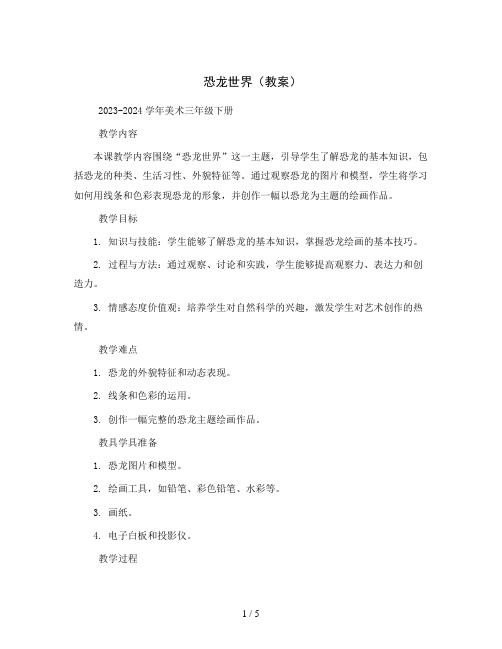 恐龙世界（教案）

2023-2024 学年美术三年级下册

教学内容

本课教学内容围绕“恐龙世界”这一主题，引导学生了解恐龙的基本知识，包括恐龙的种类、生活习性、外貌特征等。通过观察恐龙的图片和模型，学生将学习如何用线条和色彩表现恐龙的形象，并创作一幅以恐龙为主题的绘画作品。

教学目标

1. 知识与技能：学生能够了解恐龙的基本知识，掌握恐龙绘画的基本技巧。

2. 过程与方法：通过观察、讨论和实践，学生能够提高观察力、表达力和创造力。

3. 情感态度价值观：培养学生对自然科学的兴趣，激发学生对艺术创作的热情。

教学难点

1. 恐龙的外貌特征和动态表现。

2. 线条和色彩的运用。

3. 创作一幅完整的恐龙主题绘画作品。

教具学具准备

1. 恐龙图片和模型。

2. 绘画工具，如铅笔、彩色铅笔、水彩等。

3. 画纸。

4. 电子白板和投影仪。

教学过程

1 / 5